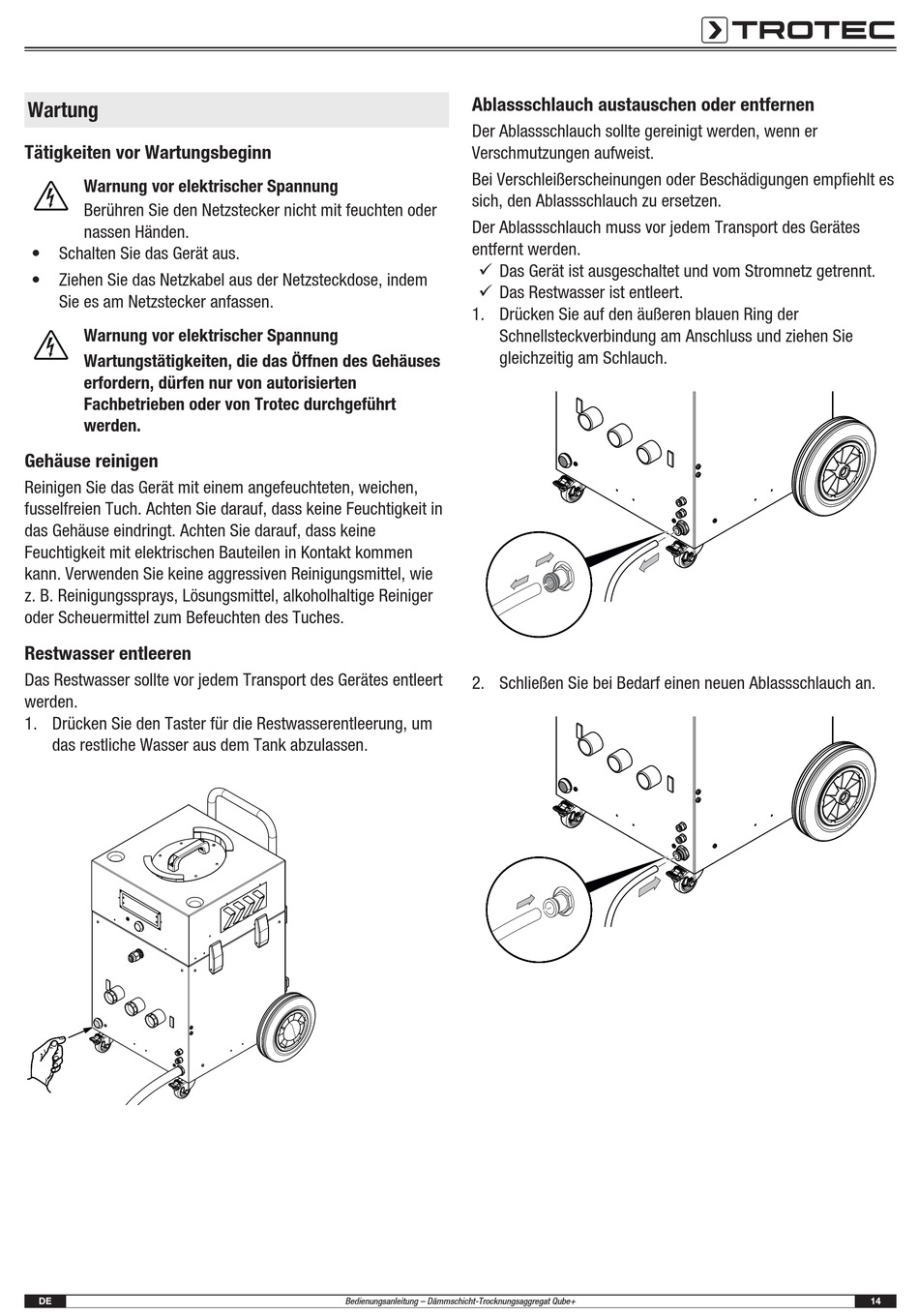 TROTEC

Wartung

Tätigkeiten vor Wartungsbeginn

Warnung vor elektrischer Spannung
Berühren Sie den Netzstecker nicht mit feuchten oder nassen Händen.

• Schalten Sie das Gerät aus.
• Ziehen Sie das Netzkabel aus der Netzsteckdose, indem Sie es am Netzstecker anfassen.

Warnung vor elektrischer Spannung
Wartungstätigkeiten, die das Öffnen des Gehäuses erfordern, dürfen nur von autorisierten Fachbetrieben oder von Trotec durchgeführt werden.

Gehäuse reinigen

Reinigen Sie das Gerät mit einem angefeuchteten, weichen, fusselfreien Tuch. Achten Sie darauf, dass keine Feuchtigkeit in das Gehäuse eindringt. Achten Sie darauf, dass keine Feuchtigkeit mit elektrischen Bauteilen in Kontakt kommen kann. Verwenden Sie keine aggressiven Reinigungsmittel, wie z. B. Reinigungssprays, Lösungsmittel, alkoholhaltige Reiniger oder Scheuermittel zum Befeuchten des Tuches.

Restwasser entleeren

Das Restwasser sollte vor jedem Transport des Gerätes entleert werden.

1. Drücken Sie den Taster für die Restwasserentleerung, um das restliche Wasser aus dem Tank abzulassen.

Ablassschlauch austauschen oder entfernen

Der Ablassschlauch sollte gereinigt werden, wenn er Verschmutzungen aufweist.

Bei Verschleißerscheinungen oder Beschädigungen empfiehlt es sich, den Ablassschlauch zu ersetzen.

Der Ablassschlauch muss vor jedem Transport des Gerätes entfernt werden.

✓ Das Gerät ist ausgeschaltet und vom Stromnetz getrennt.
✓ Das Restwasser ist entleert.

1. Drücken Sie auf den äußeren blauen Ring der Schnellsteckverbindung am Anschluss und ziehen Sie gleichzeitig am Schlauch.

2. Schließen Sie bei Bedarf einen neuen Ablassschlauch an.

DE    Bedienungsanleitung – Dämmschicht-Trocknungsaggregat Qube+    14